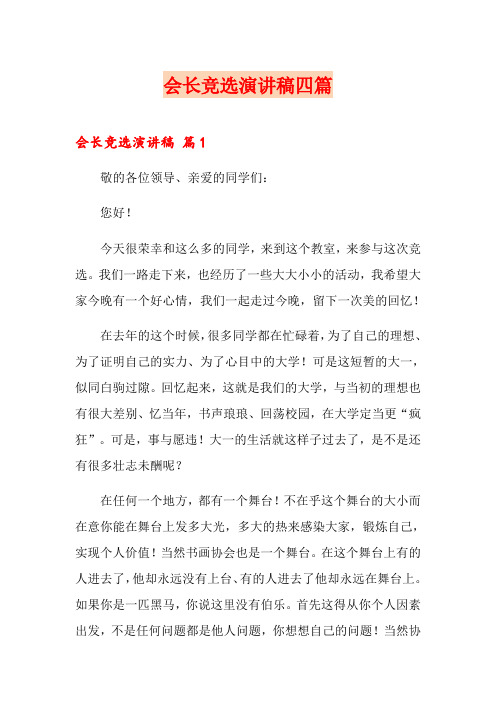 会长竞选演讲稿四篇

会长竞选演讲稿 篇1

敬的各位领导、亲爱的同学们：

您好！

今天很荣幸和这么多的同学，来到这个教室，来参与这次竞选。我们一路走下来，也经历了一些大大小小的活动，我希望大家今晚有一个好心情，我们一起走过今晚，留下一次美的回忆！

在去年的这个时候，很多同学都在忙碌着，为了自己的理想、为了证明自己的实力、为了心目中的大学！可是这短暂的大一，似同白驹过隙。回忆起来，这就是我们的大学，与当初的理想也有很大差别、忆当年，书声琅琅、回荡校园，在大学定当更“疯狂”。可是，事与愿违！大一的生活就这样子过去了，是不是还有很多壮志未酬呢？

在任何一个地方，都有一个舞台！不在乎这个舞台的大小而在意你能在舞台上发多大光，多大的热来感染大家，锻炼自己，实现个人价值！当然书画协会也是一个舞台。在这个舞台上有的人进去了，他却永远没有上台、有的人进去了他却永远在舞台上。如果你是一匹黑马，你说这里没有伯乐。首先这得从你个人因素出发，不是任何问题都是他人问题，你想想自己的问题！当然协